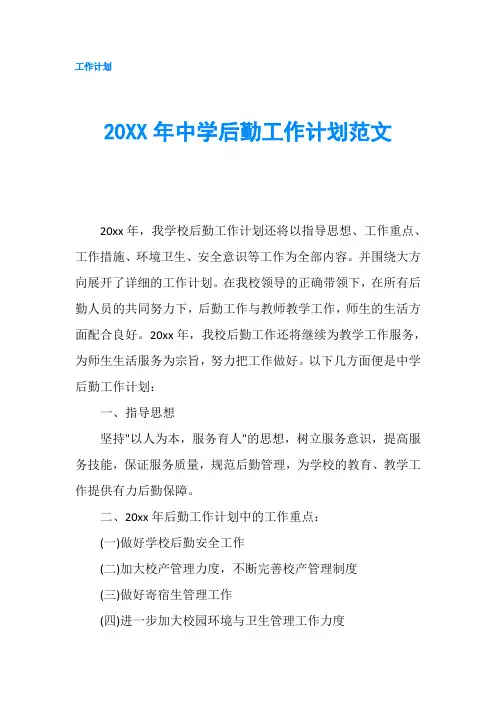 工作计划

20XX 年中学后勤工作计划范文

20xx 年，我学校后勤工作计划还将以指导思想、工作重点、工作措施、环境卫生、安全意识等工作为全部内容。并围绕大方向展开了详细的工作计划。在我校领导的正确带领下，在所有后勤人员的共同努力下，后勤工作与教师教学工作，师生的生活方面配合良好。20xx 年，我校后勤工作还将继续为教学工作服务，为师生生活服务为宗旨，努力把工作做好。以下几方面便是中学后勤工作计划：

一、指导思想

坚持"以人为本，服务育人"的思想，树立服务意识，提高服务技能，保证服务质量，规范后勤管理，为学校的教育、教学工作提供有力后勤保障。

二、20xx 年后勤工作计划中的工作重点：

(一)做好学校后勤安全工作

(二)加大校产管理力度，不断完善校产管理制度

(三)做好寄宿生管理工作

(四)进一步加大校园环境与卫生管理工作力度